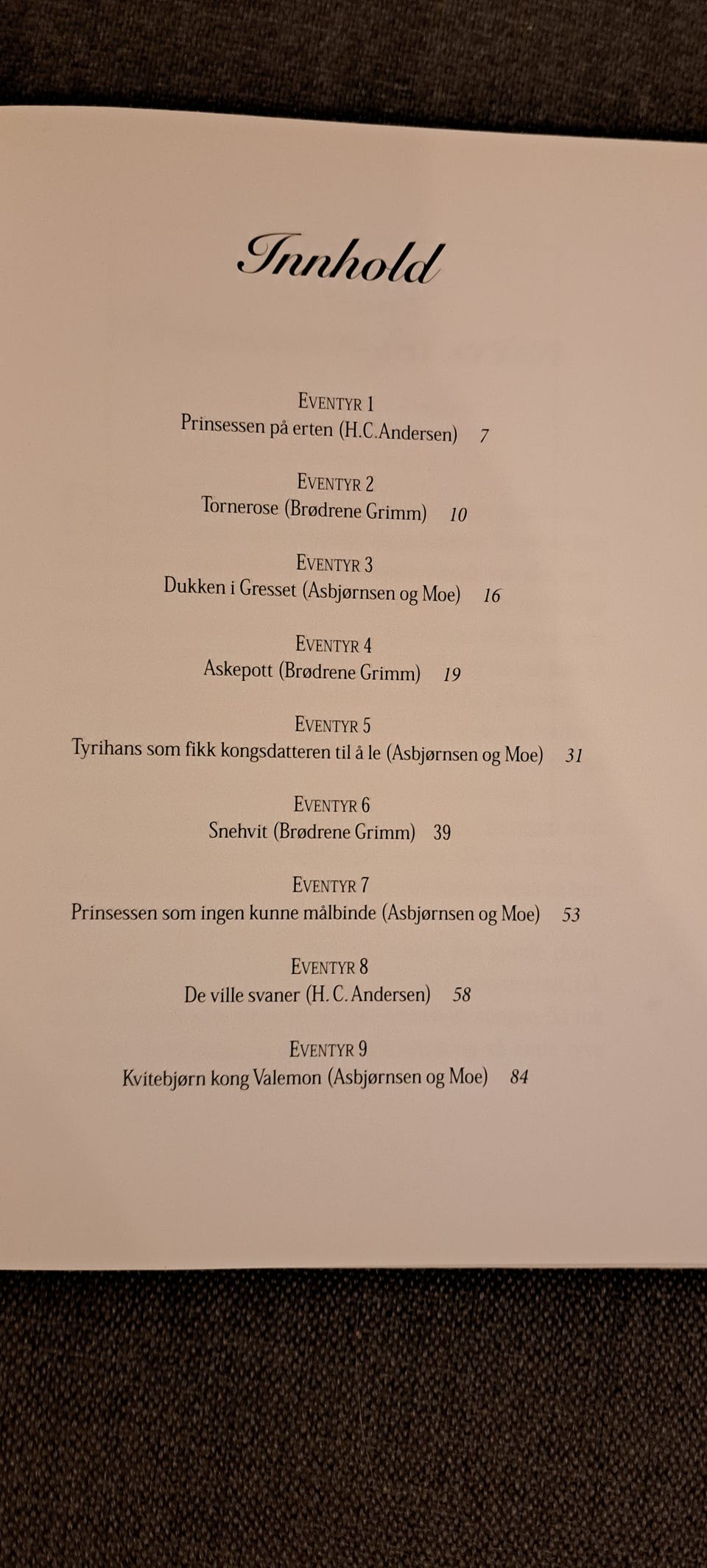 Innhold

EVENTYR 1
Prinsessen på erten (H.C.Andersen) 7

EVENTYR 2
Tornerose (Brødrene Grimm) 10

EVENTYR 3
Dukken i Gresset (Asbjørnsen og Moe) 16

EVENTYR 4
Askepott (Brødrene Grimm) 19

EVENTYR 5
Tyrihans som fikk kongsdatteren til å le (Asbjørnsen og Moe) 31

EVENTYR 6
Snehvit (Brødrene Grimm) 39

EVENTYR 7
Prinsessen som ingen kunne målbinde (Asbjørnsen og Moe) 53

EVENTYR 8
De ville svaner (H. C. Andersen) 58

EVENTYR 9
Kvitebjørn kong Valemon (Asbjørnsen og Moe) 84